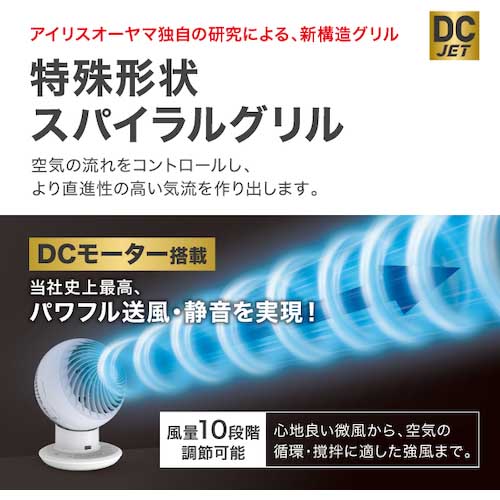 アイリスオーヤマ独自の研究による、新構造グリル

DC JET

特殊形状
スパイラルグリル

空気の流れをコントロールし、
より直進性の高い気流を作り出します。

DCモーター搭載

当社史上最高、
パワフル送風・静音を実現！

風量10段階
調節可能

心地良い微風から、空気の
循環・撹拌に適した強風まで。